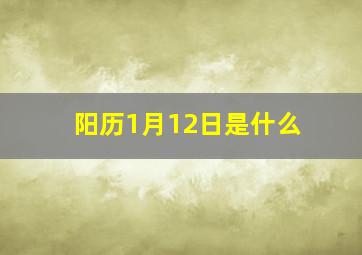 阳历1月12日是什么